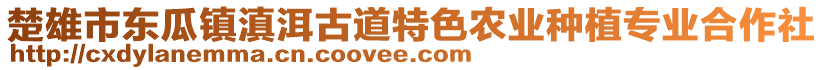 楚雄市东瓜镇滇洱古道特色农业种植专业合作社
http://cxdylanemma.cn.coovee.com